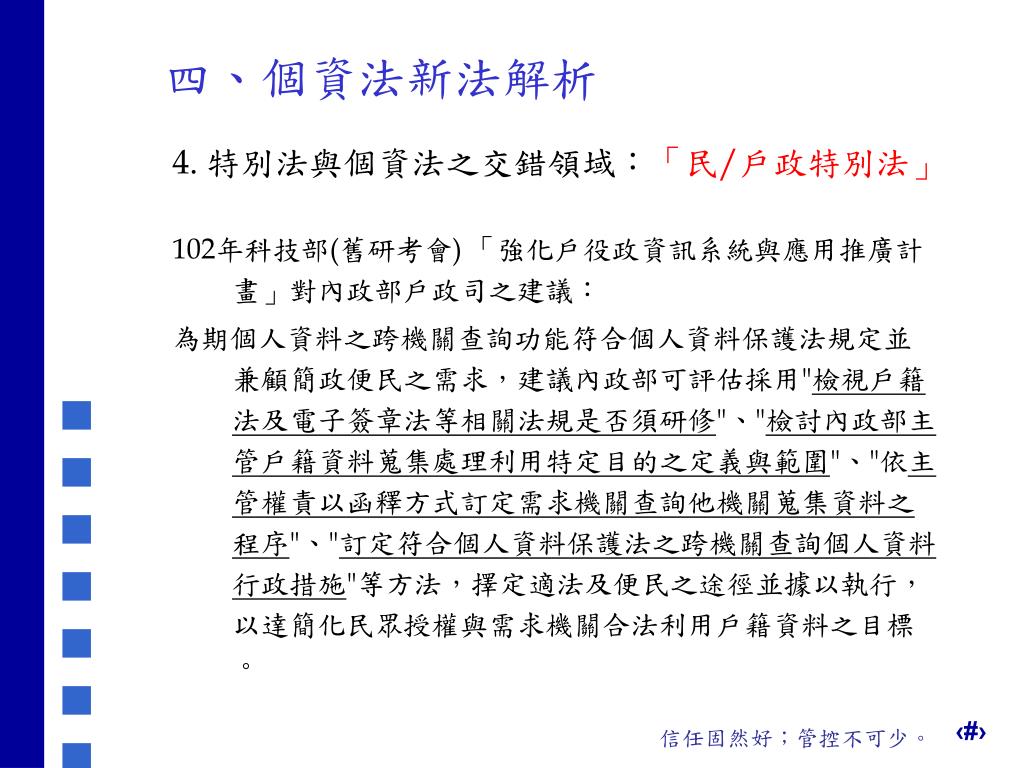 四、個資法新法解析

4. 特別法與個資法之交錯領域：「民/戶政特別法」

102年科技部(舊研考會)「強化戶役政資訊系統與應用推廣計畫」對內政部戶政司之建議：

為期個人資料之跨機關查詢功能符合個人資料保護法規定並兼顧簡政便民之需求，建議內政部可評估採用"檢視戶籍法及電子簽章法等相關法規是否須研修"、"檢討內政部主管戶籍資料蒐集處理利用特定目的之定義與範圍"、"依主管權責以函釋方式訂定需求機關查詢他機關蒐集資料之程序"、"訂定符合個人資料保護法之跨機關查詢個人資料行政措施"等方法，擇定適法及便民之途徑並據以執行，以達簡化民眾授權與需求機關合法利用戶籍資料之目標。

信任固然好；管控不可少。 ‹#›